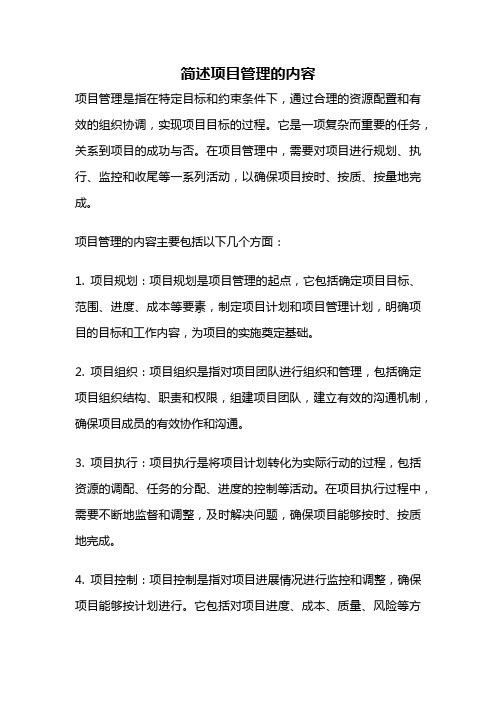 简述项目管理的内容

项目管理是指在特定目标和约束条件下，通过合理的资源配置和有效的组织协调，实现项目目标的过程。它是一项复杂而重要的任务，关系到项目的成功与否。在项目管理中，需要对项目进行规划、执行、监控和收尾等一系列活动，以确保项目按时、按质、按量地完成。

项目管理的内容主要包括以下几个方面：

1. 项目规划：项目规划是项目管理的起点，它包括确定项目目标、范围、进度、成本等要素，制定项目计划和项目管理计划，明确项目的目标和工作内容，为项目的实施奠定基础。

2. 项目组织：项目组织是指对项目团队进行组织和管理，包括确定项目组织结构、职责和权限，组建项目团队，建立有效的沟通机制，确保项目成员的有效协作和沟通。

3. 项目执行：项目执行是将项目计划转化为实际行动的过程，包括资源的调配、任务的分配、进度的控制等活动。在项目执行过程中，需要不断地监督和调整，及时解决问题，确保项目能够按时、按质地完成。

4. 项目控制：项目控制是指对项目进展情况进行监控和调整，确保项目能够按计划进行。它包括对项目进度、成本、质量、风险等方